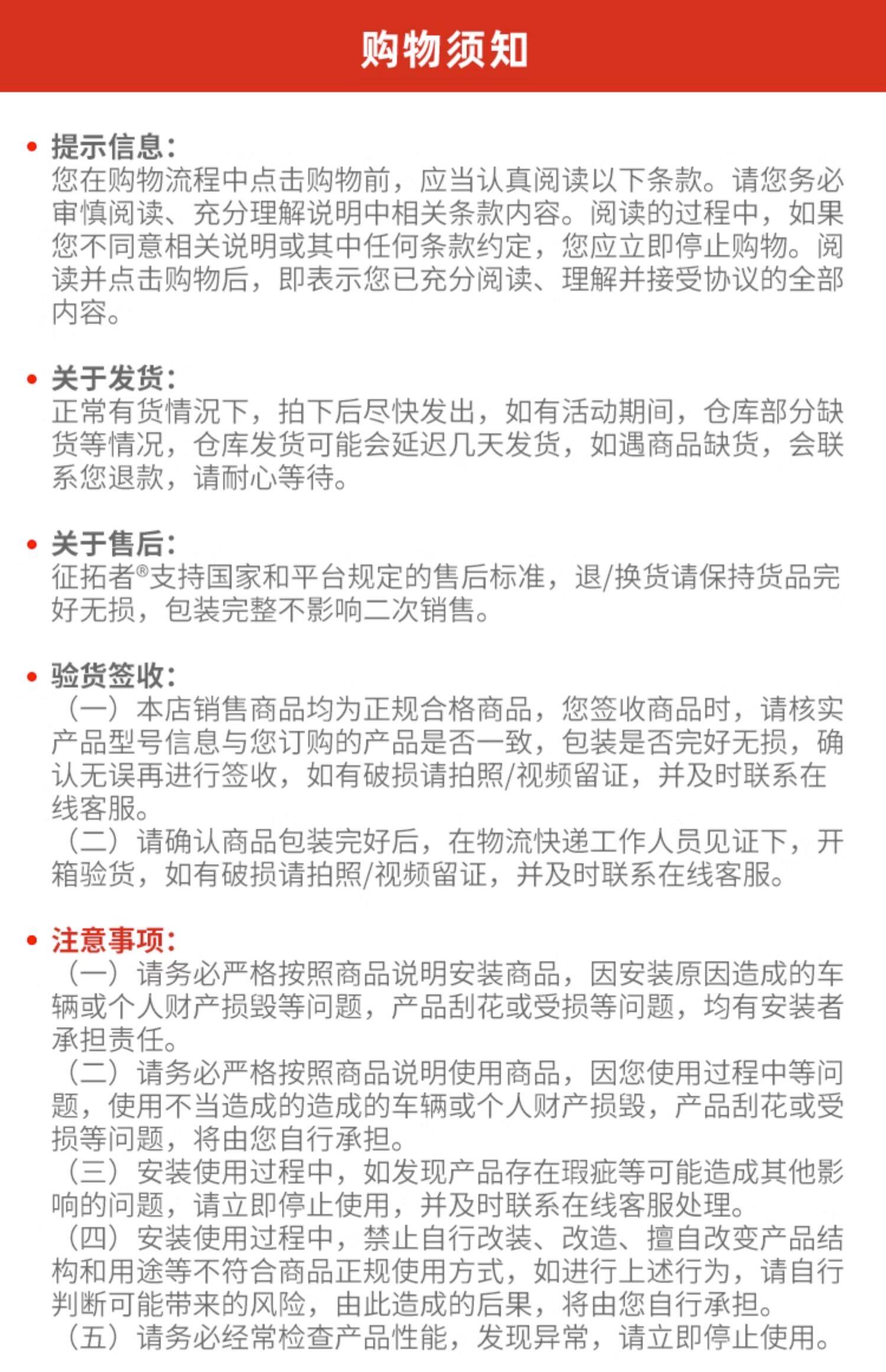 购物须知

• 提示信息：
您在购物流程中点击购物前，应当认真阅读以下条款。请您务必审慎阅读、充分理解说明中相关条款内容。阅读的过程中，如果您不同意相关说明或其中任何条款约定，您应立即停止购物。阅读并点击购物后，即表示您已充分阅读、理解并接受协议的全部内容。

• 关于发货：
正常有货情况下，拍下后尽快发出，如有活动期间，仓库部分缺货等情况，仓库发货可能会延迟几天发货，如遇商品缺货，会联系您退款，请耐心等待。

• 关于售后：
征拓者®支持国家和平台规定的售后标准，退/换货请保持货品完好无损，包装完整不影响二次销售。

• 验货签收：
（一）本店销售商品均为正规合格商品，您签收商品时，请核实产品型号信息与您订购的产品是否一致，包装是否完好无损，确认无误再进行签收，如有破损请拍照/视频留证，并及时联系在线客服。
（二）请确认商品包装完好后，在物流快递工作人员见证下，开箱验货，如有破损请拍照/视频留证，并及时联系在线客服。

• 注意事项：
（一）请务必严格按照商品说明安装商品，因安装原因造成的车辆或个人财产损毁等问题，产品刮花或受损等问题，均有安装者承担责任。
（二）请务必严格按照商品说明使用商品，因您使用过程中等问题，使用不当造成的造成的车辆或个人财产损毁，产品刮花或受损等问题，将由您自行承担。
（三）安装使用过程中，如发现产品存在瑕疵等可能造成其他影响的问题，请立即停止使用，并及时联系在线客服处理。
（四）安装使用过程中，禁止自行改装、改造、擅自改变产品结构和用途等不符合商品正规使用方式，如进行上述行为，请自行判断可能带来的风险，由此造成的后果，将由您自行承担。
（五）请务必经常检查产品性能，发现异常，请立即停止使用。